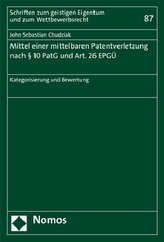 Schriften zum geistigen Eigentum und zum Wettbewerbsrecht

87

John Sebastian Chudziak

Mittel einer mittelbaren Patentverletzung nach § 10 PatG und Art. 26 EPGÜ

Kategorisierung und Bewertung

Nomos